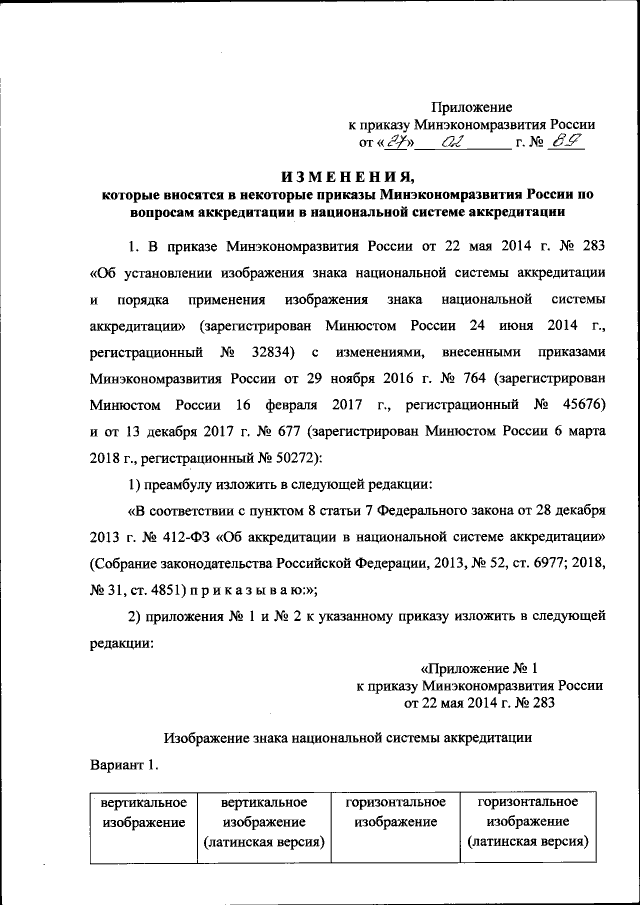 Приложение
к приказу Минэкономразвития России
от «27» 02 г. № 89

ИЗМЕНЕНИЯ,
которые вносятся в некоторые приказы Минэкономразвития России по вопросам аккредитации в национальной системе аккредитации

1. В приказе Минэкономразвития России от 22 мая 2014 г. № 283 «Об установлении изображения знака национальной системы аккредитации и порядка применения изображения знака национальной системы аккредитации» (зарегистрирован Минюстом России 24 июня 2014 г., регистрационный № 32834) с изменениями, внесенными приказами Минэкономразвития России от 29 ноября 2016 г. № 764 (зарегистрирован Минюстом России 16 февраля 2017 г., регистрационный № 45676) и от 13 декабря 2017 г. № 677 (зарегистрирован Минюстом России 6 марта 2018 г., регистрационный № 50272):

1) преамбулу изложить в следующей редакции:

«В соответствии с пунктом 8 статьи 7 Федерального закона от 28 декабря 2013 г. № 412-ФЗ «Об аккредитации в национальной системе аккредитации» (Собрание законодательства Российской Федерации, 2013, № 52, ст. 6977; 2018, № 31, ст. 4851) п р и к а з ы в а ю:»;

2) приложения № 1 и № 2 к указанному приказу изложить в следующей редакции:

«Приложение № 1
к приказу Минэкономразвития России
от 22 мая 2014 г. № 283

Изображение знака национальной системы аккредитации

Вариант 1.

| вертикальное изображение | вертикальное изображение (латинская версия) | горизонтальное изображение | горизонтальное изображение (латинская версия) |
|---|---|---|---|